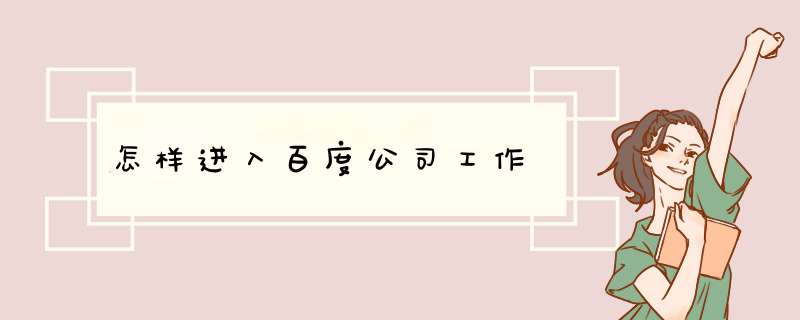 怎样进入百度公司工作